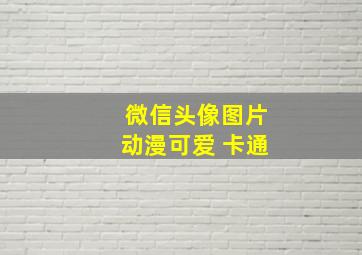 微信头像图片
动漫可爱 卡通